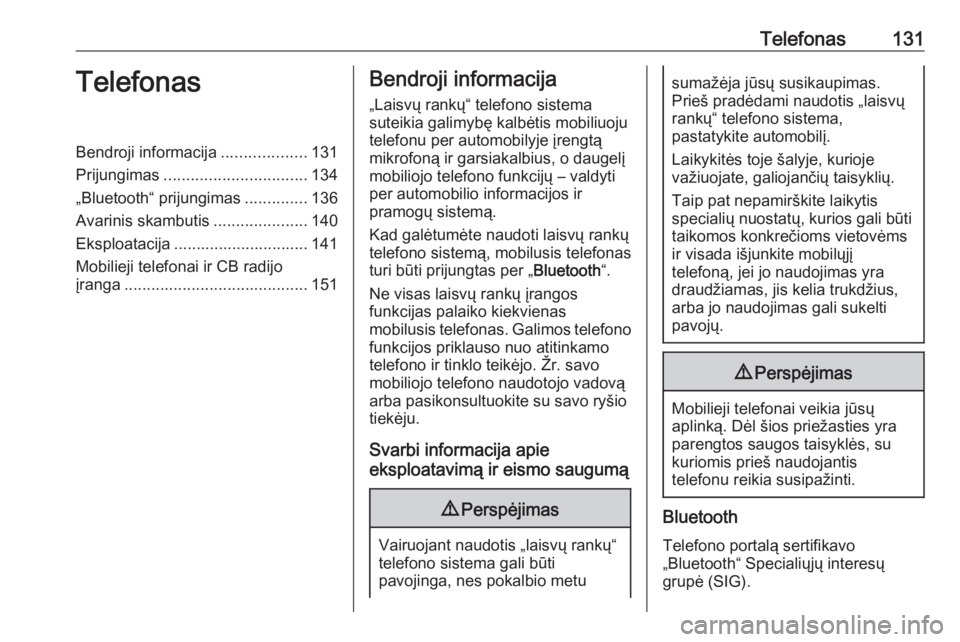 Telefonas 131

Telefonas

Bendroji informacija ................... 131
Prijungimas ................................ 134
„Bluetooth“ prijungimas .............. 136
Avarinis skambutis ..................... 140
Eksploatacija .............................. 141
Mobilieji telefonai ir CB radijo įranga ......................................... 151

Bendroji informacija

„Laisvų rankų“ telefono sistema suteikia galimybę kalbėtis mobiliuoju telefonu per automobilyje įrengtą mikrofoną ir garsiakalbius, o daugelį mobiliojo telefono funkcijų – valdyti per automobilio informacijos ir pramogų sistemą.

Kad galėtumėte naudoti laisvų rankų telefono sistemą, mobilusis telefonas turi būti prijungtas per „Bluetooth“.

Ne visas laisvų rankų įrangos funkcijas palaiko kiekvienas mobilusis telefonas. Galimos telefono funkcijos priklauso nuo atitinkamo telefono ir tinklo teikėjo. Žr. savo mobiliojo telefono naudotojo vadovą arba pasikonsultuokite su savo ryšio tiekėju.

Svarbi informacija apie eksploatavimą ir eismo saugumą

⚠ Perspėjimas

Vairuojant naudotis „laisvų rankų“ telefono sistema gali būti pavojinga, nes pokalbio metu sumažėja jūsų susikaupimas. Prieš pradėdami naudotis „laisvų rankų“ telefono sistema, pastatykite automobilį.

Laikykitės toje šalyje, kurioje važiuojate, galiojančių taisyklių.

Taip pat nepamirškite laikytis specialių nuostatų, kurios gali būti taikomos konkrečioms vietovėms ir visada išjunkite mobilųjį telefoną, jei jo naudojimas yra draudžiamas, jis kelia trukdžius, arba jo naudojimas gali sukelti pavojų.

⚠ Perspėjimas

Mobilieji telefonai veikia jūsų aplinką. Dėl šios priežasties yra parengtos saugos taisyklės, su kuriomis prieš naudojantis telefonu reikia susipažinti.

Bluetooth

Telefono portalą sertifikavo „Bluetooth“ Specialiųjų interesų grupė (SIG).

carmanualsonline.info